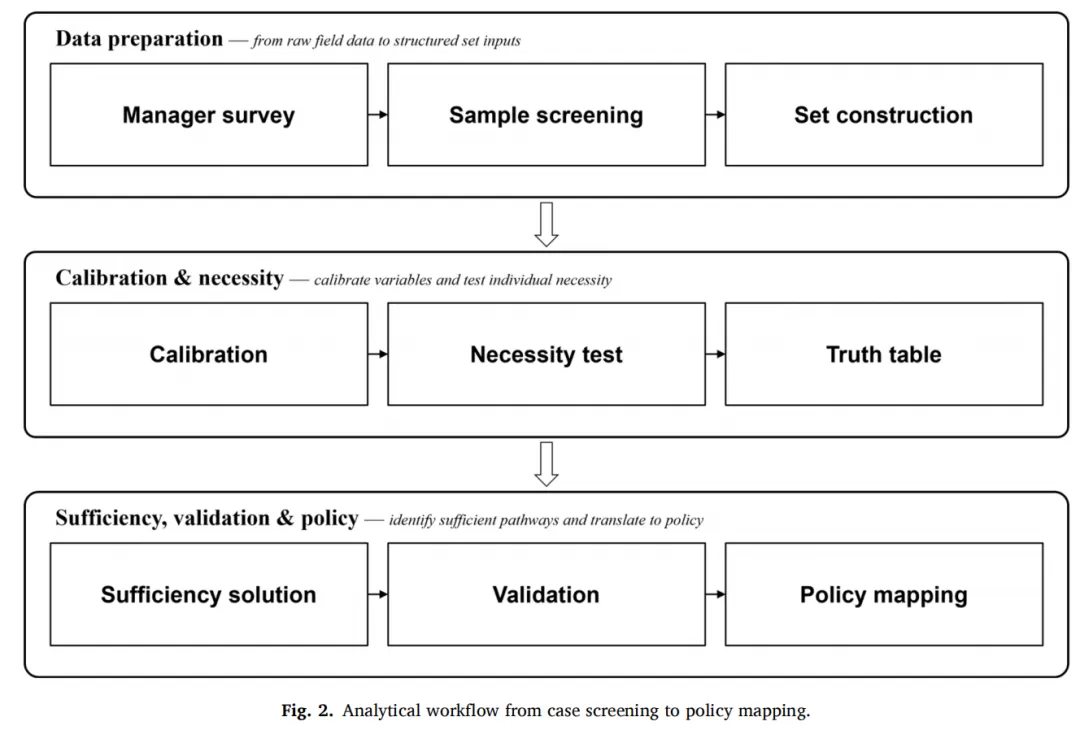 Data preparation — from raw field data to structured set inputs

Manager survey

Sample screening

Set construction

Calibration & necessity — calibrate variables and test individual necessity

Calibration

Necessity test

Truth table

Sufficiency, validation & policy — identify sufficient pathways and translate to policy

Sufficiency solution

Validation

Policy mapping

Fig. 2. Analytical workflow from case screening to policy mapping.